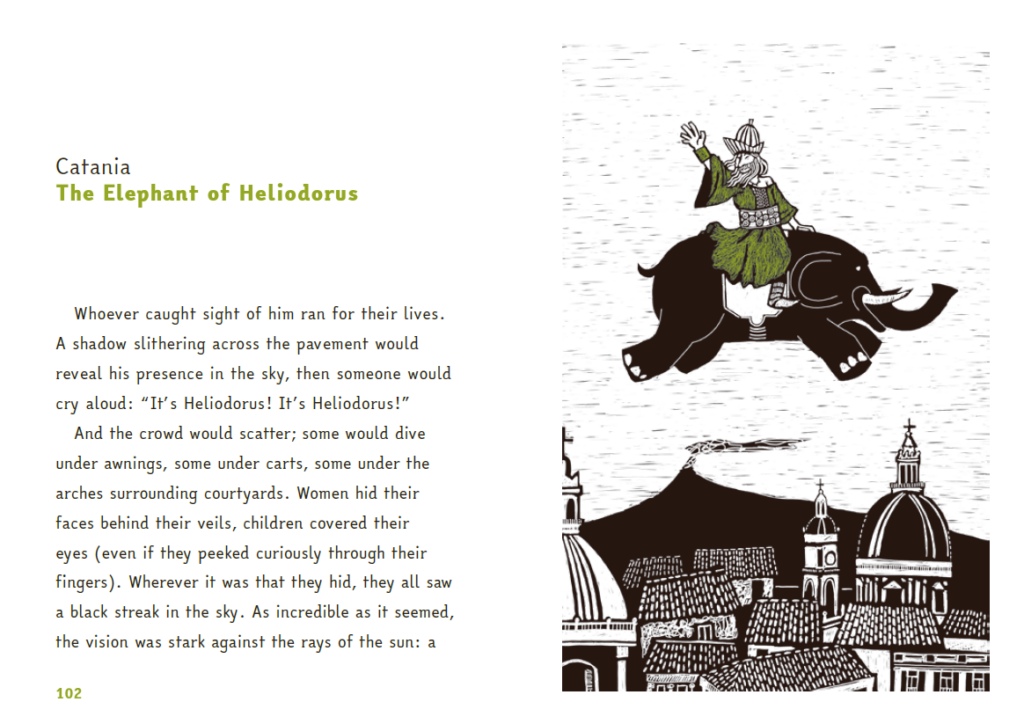 Catania
The Elephant of Heliodorus

Whoever caught sight of him ran for their lives. A shadow slithering across the pavement would reveal his presence in the sky, then someone would cry aloud: "It's Heliodorus! It's Heliodorus!"

And the crowd would scatter; some would dive under awnings, some under carts, some under the arches surrounding courtyards. Women hid their faces behind their veils, children covered their eyes (even if they peeked curiously through their fingers). Wherever it was that they hid, they all saw a black streak in the sky. As incredible as it seemed, the vision was stark against the rays of the sun: a

102